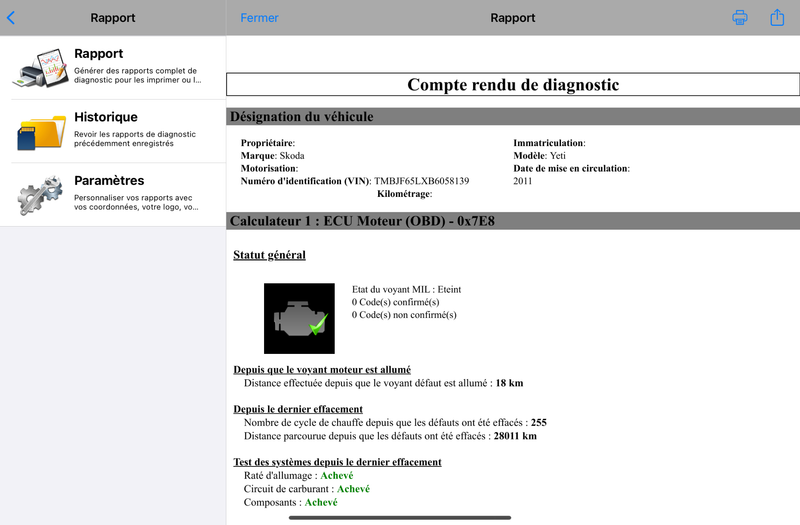 Rapport

Rapport
Générer des rapports complet de diagnostic pour les imprimer ou l...

Historique
Revoir les rapports de diagnostic précédemment enregistrés

Paramètres
Personnaliser vos rapports avec vos coordonnées, votre logo, vo...

Fermer

Rapport

Compte rendu de diagnostic

Désignation du véhicule

Propriétaire:
Marque: Skoda
Motorisation:
Numéro d'identification (VIN): TMBJF65LXB6058139
Kilométrage:

Immatriculation:
Modèle: Yeti
Date de mise en circulation:
2011

Calculateur 1 : ECU Moteur (OBD) - 0x7E8

Statut général

Etat du voyant MIL : Eteint
0 Code(s) confirmé(s)
0 Code(s) non confirmé(s)

Depuis que le voyant moteur est allumé
Distance effectuée depuis que le voyant défaut est allumé : 18 km

Depuis le dernier effacement
Nombre de cycle de chauffe depuis que les défauts ont été effacés : 255
Distance parcourue depuis que les défauts ont été effacés : 28011 km

Test des systèmes depuis le dernier effacement
Raté d'allumage : Achevé
Circuit de carburant : Achevé
Composants : Achevé